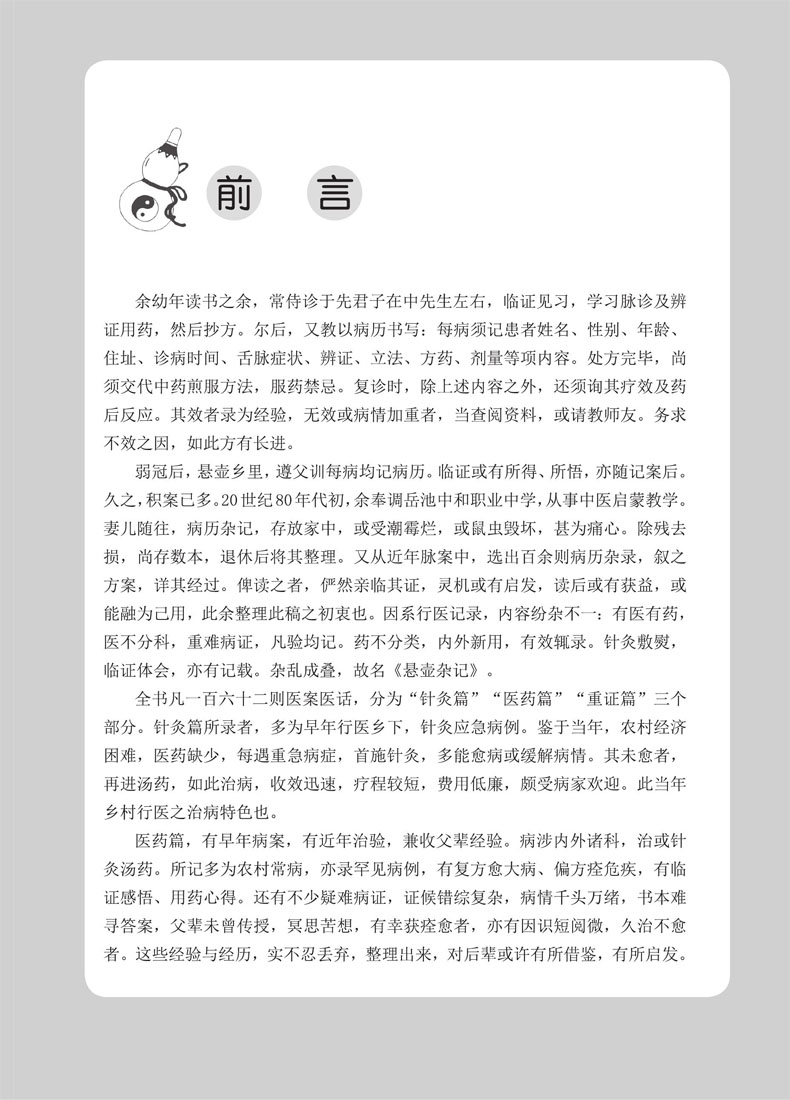 前　言

余幼年读书之余，常侍诊于先君子在中先生左右，临证见习，学习脉诊及辨证用药，然后抄方。尔后，又教以病历书写：每病须记患者姓名、性别、年龄、住址、诊病时间、舌脉症状、辨证、立法、方药、剂量等项内容。处方完毕，尚须交代中药煎服方法，服药禁忌。复诊时，除上述内容之外，还须询其疗效及药后反应。其效者录为经验，无效或病情加重者，当查阅资料，或请教师友。务求不效之因，如此方有长进。

弱冠后，悬壶乡里，遵父训每病均记病历。临证或有所得、所悟，亦随记案后。久之，积案已多。20世纪80年代初，余奉调岳池中和职业中学，从事中医启蒙教学。妻儿随往，病历杂记，存放家中，或受潮霉烂，或鼠虫毁坏，甚为痛心。除残去损，尚存数本，退休后将其整理。又从近年脉案中，选出百余则病历杂录，叙之方案，详其经过。俾读之者，俨然亲临其证，灵机或有启发，读后或有获益，或能融为己用，此余整理此稿之初衷也。因系行医记录，内容纷杂不一：有医有药，医不分科，重难病证，凡验均记。药不分类，内外新用，有效辄录。针灸敷熨，临证体会，亦有记载。杂乱成叠，故名《悬壶杂记》。

全书凡一百六十二则医案医话，分为“针灸篇”“医药篇”“重证篇”三个部分。针灸篇所录者，多为早年行医乡下，针灸应急病例。鉴于当年，农村经济困难，医药缺少，每遇重急病症，首施针灸，多能愈病或缓解病情。其未愈者，再进汤药，如此治病，收效迅速，疗程较短，费用低廉，颇受病家欢迎。此当年乡村行医之治病特色也。

医药篇，有早年病案，有近年治验，兼收父辈经验。病涉内外诸科，治或针灸汤药。所记多为农村常病，亦录罕见病例，有复方愈大病、偏方痊危疾，有临证感悟、用药心得。还有不少疑难病证，证候错综复杂，病情千头万绪，书本难寻答案，父辈未曾传授，冥思苦想，有幸获痊愈者，亦有因识短阅微，久治不愈者。这些经验与经历，实不忍丢弃，整理出来，对后辈或许有所借鉴，有所启发。